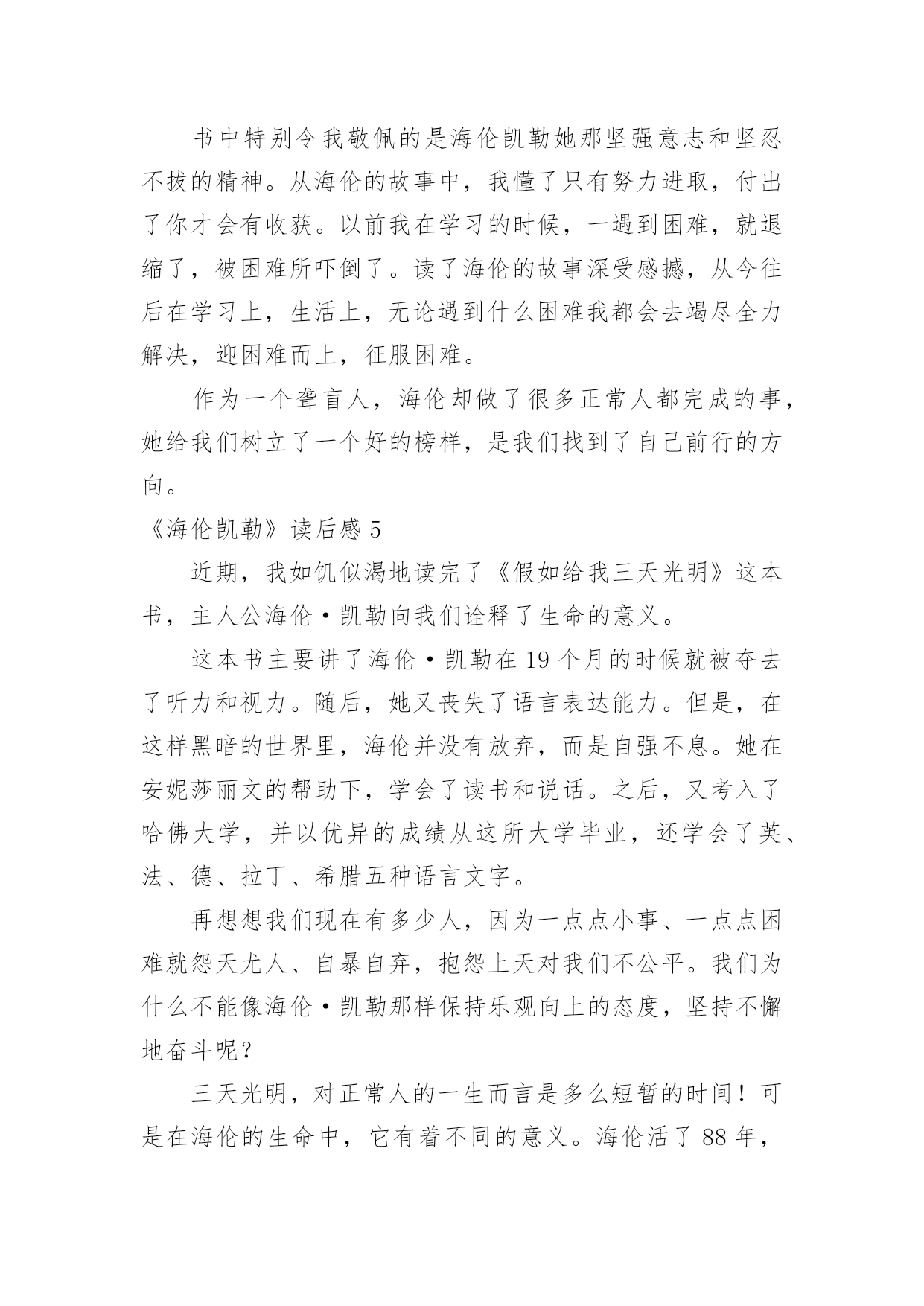 书中特别令我敬佩的是海伦凯勒她那坚强意志和坚忍不拔的精神。从海伦的故事中，我懂了只有努力进取，付出了你才会有收获。以前我在学习的时候，一遇到困难，就退缩了，被困难所吓倒了。读了海伦的故事深受感撼，从今往后在学习上，生活上，无论遇到什么困难我都会去竭尽全力解决，迎困难而上，征服困难。

作为一个聋盲人，海伦却做了很多正常人都完成的事，她给我们树立了一个好的榜样，是我们找到了自己前行的方向。

《海伦凯勒》读后感 5

近期，我如饥似渴地读完了《假如给我三天光明》这本书，主人公海伦·凯勒向我们诠释了生命的意义。

这本书主要讲了海伦·凯勒在 19 个月的时候就被夺去了听力和视力。随后，她又丧失了语言表达能力。但是，在这样黑暗的世界里，海伦并没有放弃，而是自强不息。她在安妮莎丽文的帮助下，学会了读书和说话。之后，又考入了哈佛大学，并以优异的成绩从这所大学毕业，还学会了英、法、德、拉丁、希腊五种语言文字。

再想想我们现在有多少人，因为一点点小事、一点点困难就怨天尤人、自暴自弃，抱怨上天对我们不公平。我们为什么不能像海伦·凯勒那样保持乐观向上的态度，坚持不懈地奋斗呢？

三天光明，对正常人的一生而言是多么短暂的时间！可是在海伦的生命中，它有着不同的意义。海伦活了 88 年，